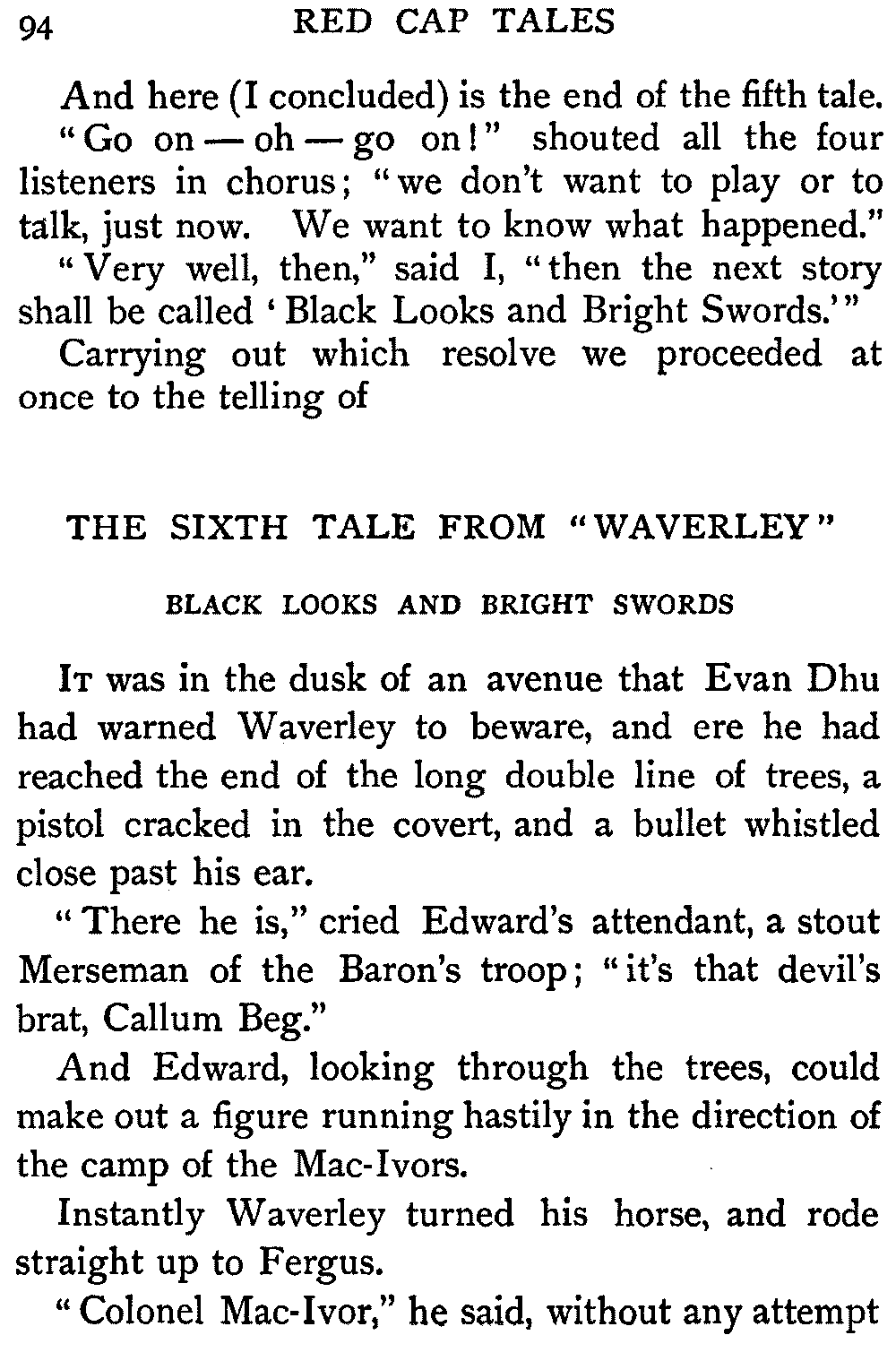 94 RED CAP TALES

And here (I concluded) is the end of the fifth tale.

"Go on — oh — go on!" shouted all the four listeners in chorus; "we don't want to play or to talk, just now. We want to know what happened."

"Very well, then," said I, "then the next story shall be called 'Black Looks and Bright Swords.'"

Carrying out which resolve we proceeded at once to the telling of

THE SIXTH TALE FROM "WAVERLEY"

BLACK LOOKS AND BRIGHT SWORDS

It was in the dusk of an avenue that Evan Dhu had warned Waverley to beware, and ere he had reached the end of the long double line of trees, a pistol cracked in the covert, and a bullet whistled close past his ear.

"There he is," cried Edward's attendant, a stout Merseman of the Baron's troop; "it's that devil's brat, Callum Beg."

And Edward, looking through the trees, could make out a figure running hastily in the direction of the camp of the Mac-Ivors.

Instantly Waverley turned his horse, and rode straight up to Fergus.

"Colonel Mac-Ivor," he said, without any attempt